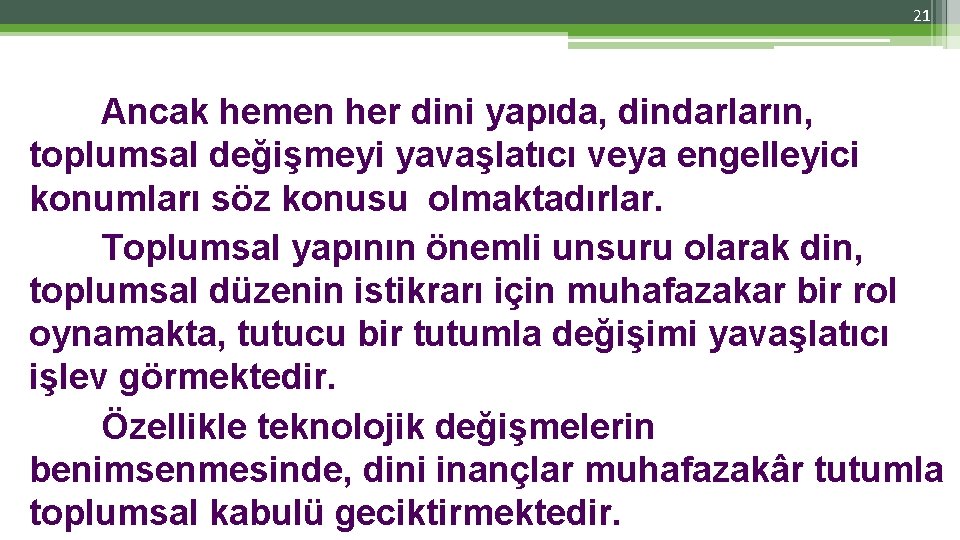 21

Ancak hemen her dini yapıda, dindarların, toplumsal değişmeyi yavaşlatıcı veya engelleyici konumları söz konusu olmaktadırlar.

Toplumsal yapının önemli unsuru olarak din, toplumsal düzenin istikrarı için muhafazakar bir rol oynamakta, tutucu bir tutumla değişimi yavaşlatıcı işlev görmektedir.

Özellikle teknolojik değişmelerin benimsenmesinde, dini inançlar muhafazakâr tutumla toplumsal kabulü geciktirmektedir.